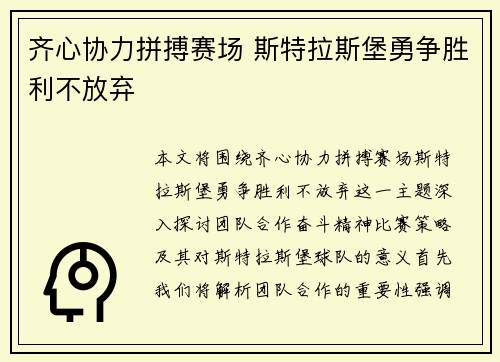 齐心协力拼搏赛场 斯特拉斯堡勇争胜利不放弃

本文将围绕齐心协力拼搏赛场斯特拉斯堡勇争胜利不放弃这一主题深入探讨团队合作奋斗精神比赛策略及其对斯特拉斯堡球队的意义首先我们将解析团队合作的重要性强调